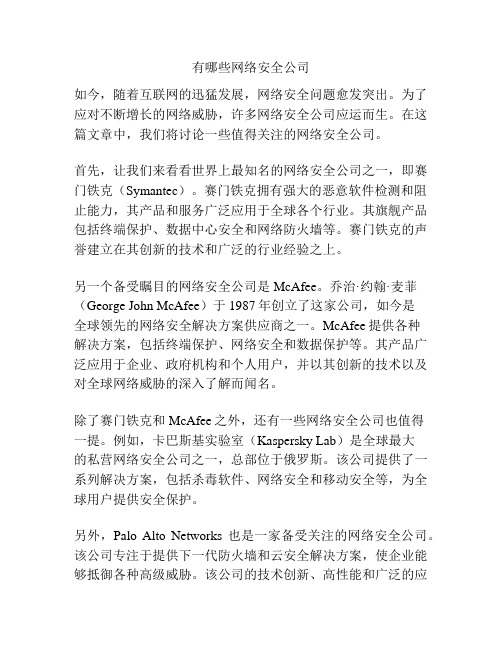 有哪些网络安全公司

如今，随着互联网的迅猛发展，网络安全问题愈发突出。为了应对不断增长的网络威胁，许多网络安全公司应运而生。在这篇文章中，我们将讨论一些值得关注的网络安全公司。

首先，让我们来看看世界上最知名的网络安全公司之一，即赛门铁克（Symantec）。赛门铁克拥有强大的恶意软件检测和阻止能力，其产品和服务广泛应用于全球各个行业。其旗舰产品包括终端保护、数据中心安全和网络防火墙等。赛门铁克的声誉建立在其创新的技术和广泛的行业经验之上。

另一个备受瞩目的网络安全公司是 McAfee。乔治·约翰·麦菲（George John McAfee）于 1987 年创立了这家公司，如今是全球领先的网络安全解决方案供应商之一。McAfee 提供各种解决方案，包括终端保护、网络安全和数据保护等。其产品广泛应用于企业、政府机构和个人用户，并以其创新的技术以及对全球网络威胁的深入了解而闻名。

除了赛门铁克和 McAfee 之外，还有一些网络安全公司也值得一提。例如，卡巴斯基实验室（Kaspersky Lab）是全球最大的私营网络安全公司之一，总部位于俄罗斯。该公司提供了一系列解决方案，包括杀毒软件、网络安全和移动安全等，为全球用户提供安全保护。

另外，Palo Alto Networks 也是一家备受关注的网络安全公司。该公司专注于提供下一代防火墙和云安全解决方案，使企业能够抵御各种高级威胁。该公司的技术创新、高性能和广泛的应